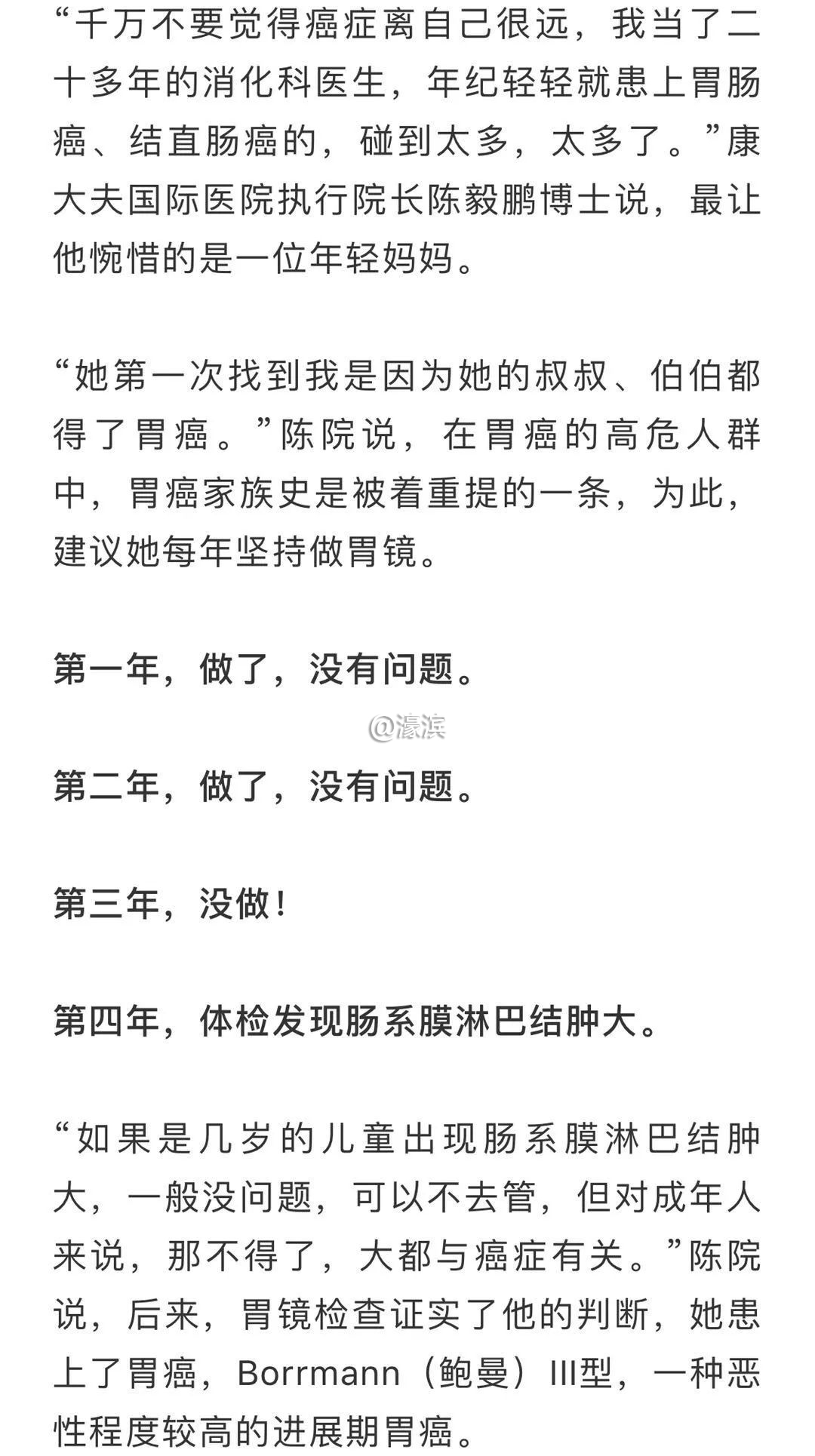 “千万不要觉得癌症离自己很远，我当了二十多年的消化科医生，年纪轻轻就患上胃肠癌、结直肠癌的，碰到太多，太多了。”康大夫国际医院执行院长陈毅鹏博士说，最让他惋惜的是一位年轻妈妈。

“她第一次找到我是因为她的叔叔、伯伯都得了胃癌。”陈院说，在胃癌的高危人群中，胃癌家族史是被着重提的一条，为此，建议她每年坚持做胃镜。

第一年，做了，没有问题。

@濠滨

第二年，做了，没有问题。

第三年，没做！

第四年，体检发现肠系膜淋巴结肿大。

“如果是几岁的儿童出现肠系膜淋巴结肿大，一般没问题，可以不去管，但对成年人来说，那不得了，大都与癌症有关。”陈院说，后来，胃镜检查证实了他的判断，她患上了胃癌，Borrmann（鲍曼）III型，一种恶性程度较高的进展期胃癌。